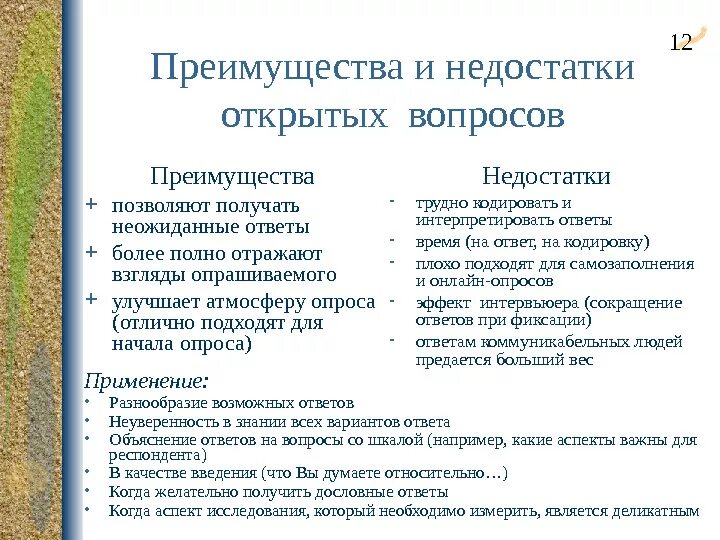 12

Преимущества и недостатки открытых вопросов

Преимущества

+ позволяют получать неожиданные ответы
+ более полно отражают взгляды опрашиваемого
+ улучшает атмосферу опроса (отлично подходят для начала опроса)

Недостатки

- трудно кодировать и интерпретировать ответы
- время (на ответ, на кодировку)
- плохо подходят для самозаполнения и онлайн-опросов
- эффект интервьюера (сокращение ответов при фиксации)
- ответам коммуникабельных людей предается больший вес

Применение:

• Разнообразие возможных ответов
• Неуверенность в знании всех вариантов ответа
• Объяснение ответов на вопросы со шкалой (например, какие аспекты важны для респондента)
• В качестве введения (что Вы думаете относительно…)
• Когда желательно получить дословные ответы
• Когда аспект исследования, который необходимо измерить, является деликатным